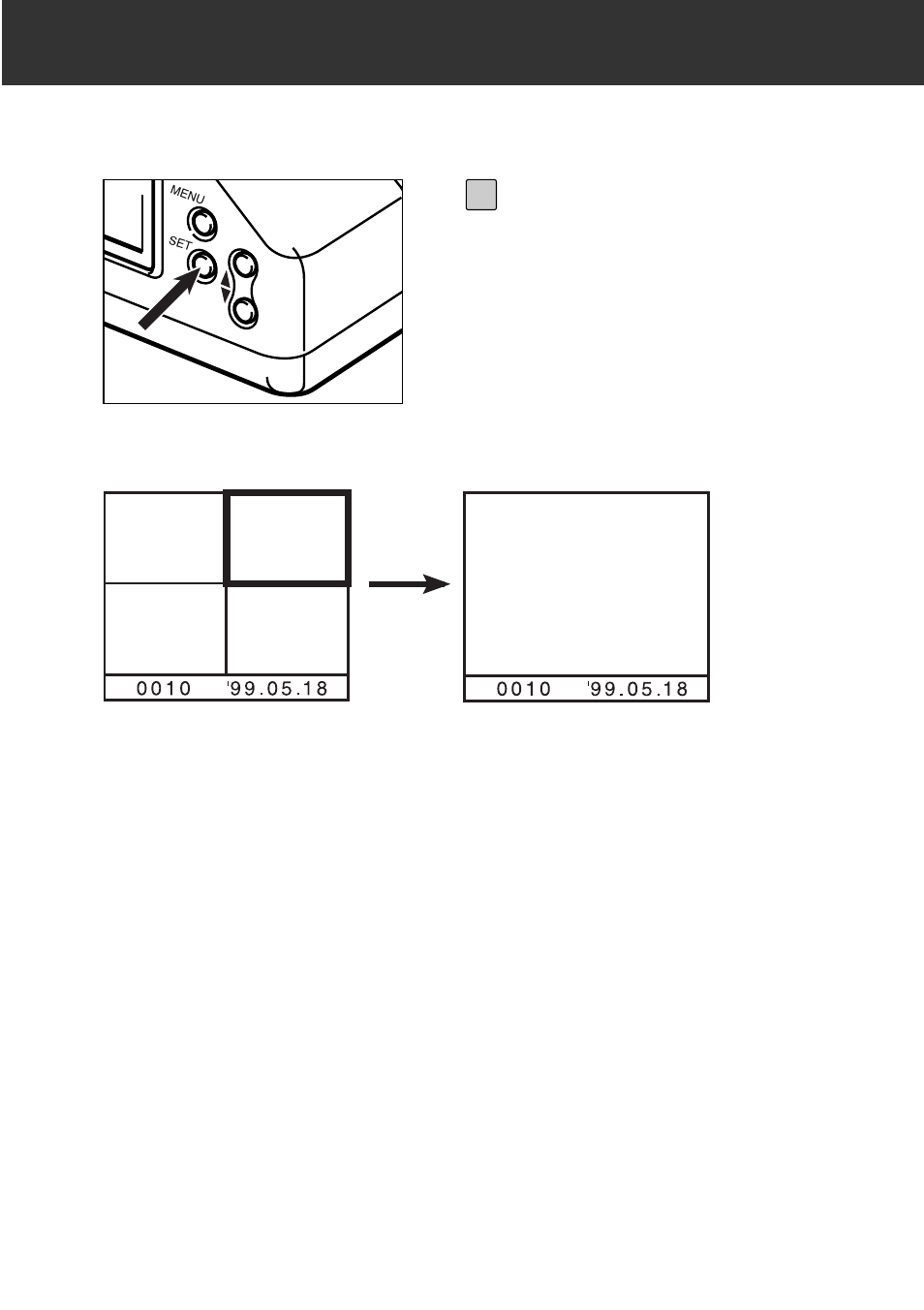 MENU
SET

0010 '99.05.18

0010 '99.05.18